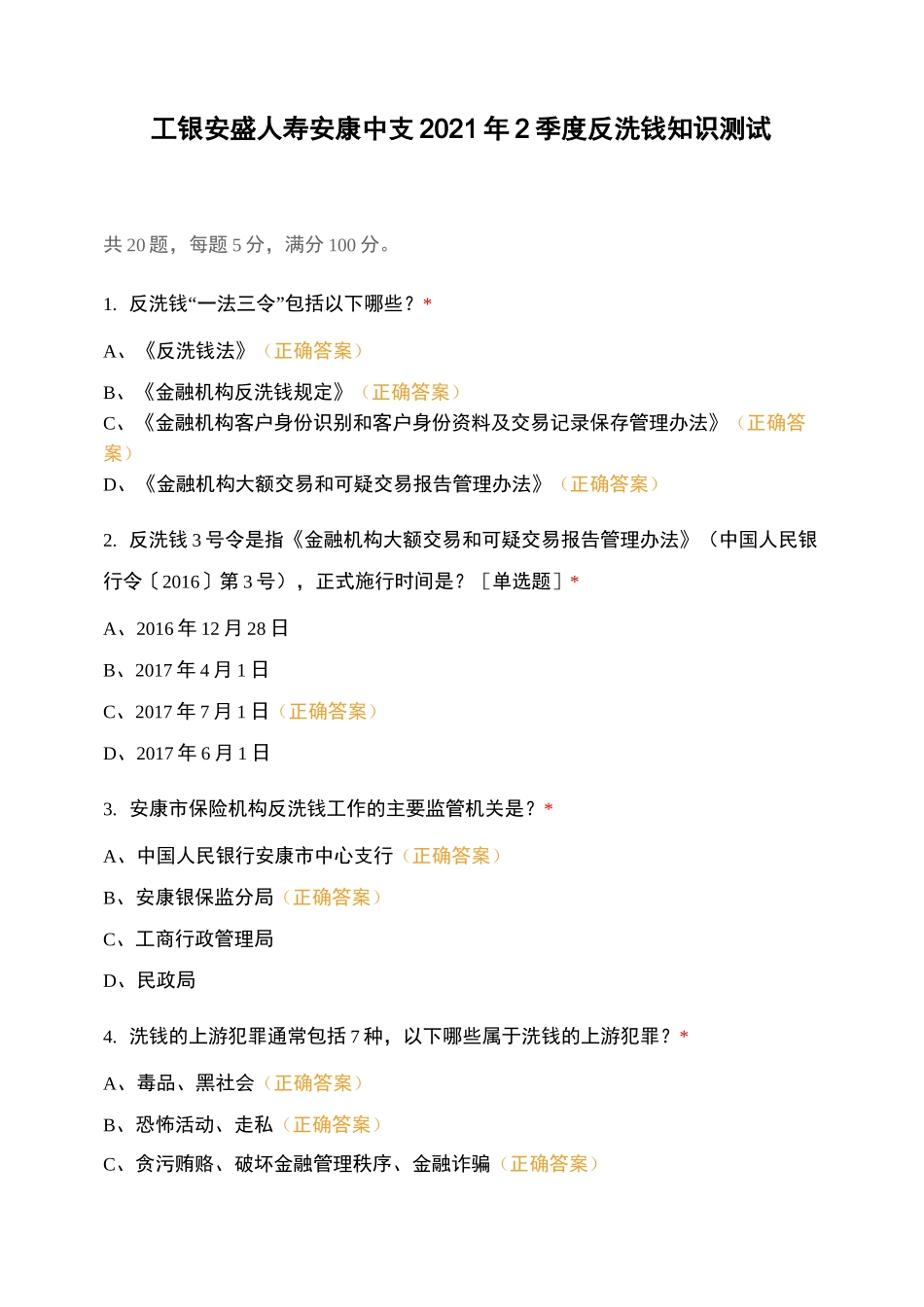 工银安盛人寿安康中支 2021 年 2 季度反洗钱知识测试

共 20 题，每题 5 分，满分 100 分。

1. 反洗钱“一法三令”包括以下哪些？*

A、《反洗钱法》（正确答案）

B、《金融机构反洗钱规定》（正确答案）

C、《金融机构客户身份识别和客户身份资料及交易记录保存管理办法》（正确答案）

D、《金融机构大额交易和可疑交易报告管理办法》（正确答案）

2. 反洗钱 3 号令是指《金融机构大额交易和可疑交易报告管理办法》（中国人民银行令〔2016〕第 3 号），正式施行时间是？［单选题］*

A、2016 年 12 月 28 日

B、2017 年 4 月 1 日

C、2017 年 7 月 1 日（正确答案）

D、2017 年 6 月 1 日

3. 安康市保险机构反洗钱工作的主要监管机关是？*

A、中国人民银行安康市中心支行（正确答案）

B、安康银保监分局（正确答案）

C、工商行政管理局

D、民政局

4. 洗钱的上游犯罪通常包括 7 种，以下哪些属于洗钱的上游犯罪？*

A、毒品、黑社会（正确答案）

B、恐怖活动、走私（正确答案）

C、贪污贿赂、破坏金融管理秩序、金融诈骗（正确答案）